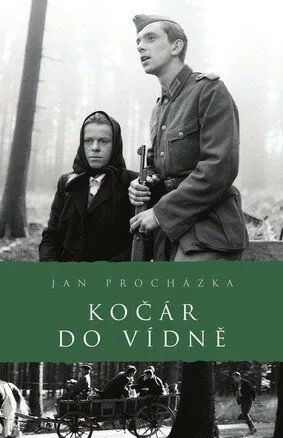 JAN PROCHÁZKA

KOČÁR DO VÍDNĚ